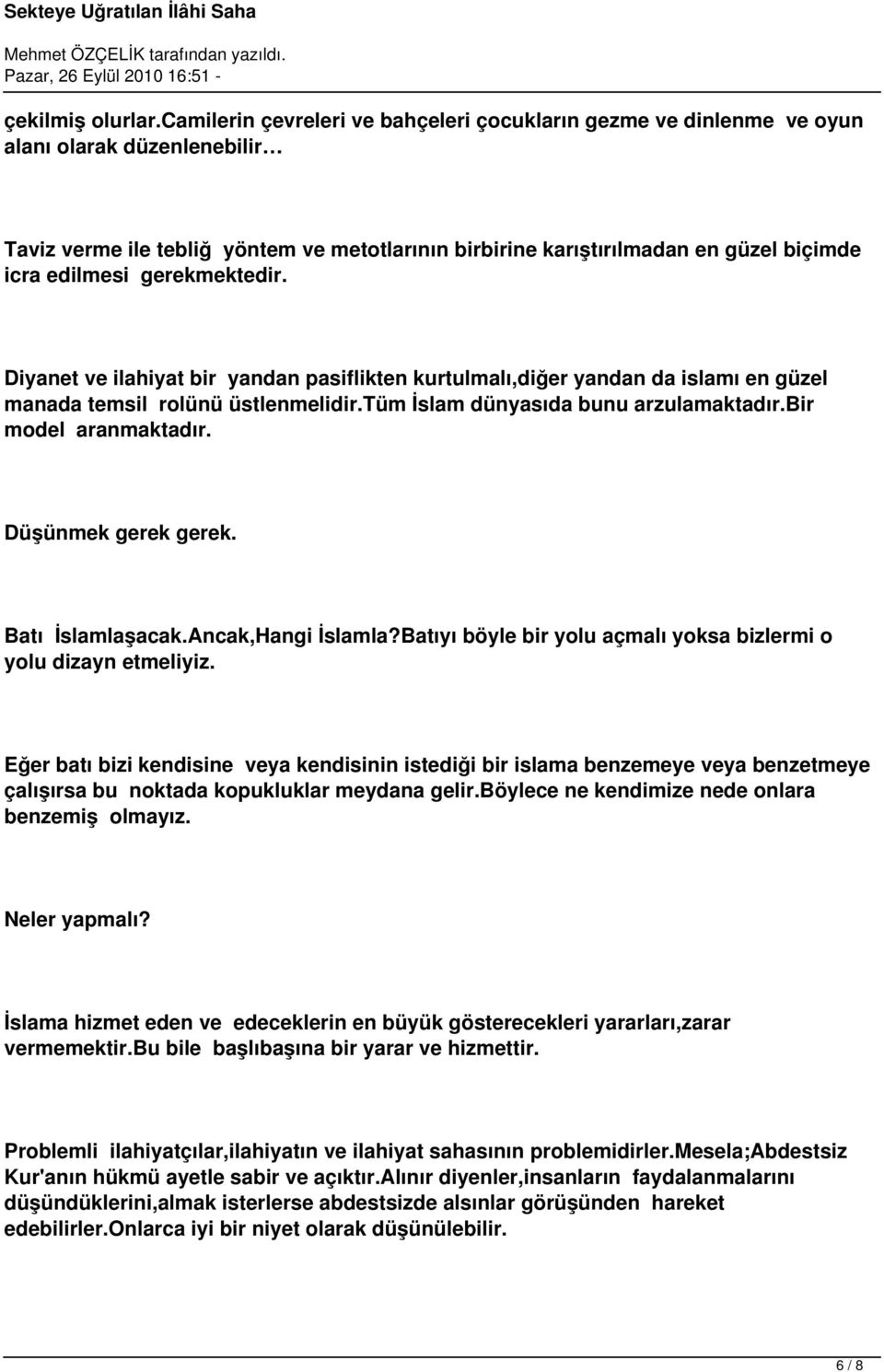 Sekteye Uğratılan İlâhi Saha

Mehmet ÖZÇELİK tarafından yazıldı.
Pazar, 26 Eylül 2010 16:51 -

çekilmiş olurlar.Camilerin çevreleri ve bahçeleri çocukların gezme ve dinlenme ve oyun alanı olarak düzenlenebilir…

Taviz verme ile tebliğ yöntem ve metotlarının birbirine karıştırılmadan en güzel biçimde icra edilmesi gerekmektedir.

Diyanet ve ilahiyat bir yandan pasiflikten kurtulmalı,diğer yandan da islamı en güzel manada temsil rolünü üstlenmelidir.Tüm İslam dünyasıda bunu arzulamaktadır.Bir model aranmaktadır.

Düşünmek gerek gerek.

Batı İslamlaşacak.Ancak,Hangi İslamla?Batıyı böyle bir yolu açmalı yoksa bizlermi o yolu dizayn etmeliyiz.

Eğer batı bizi kendisine veya kendisinin istediği bir islama benzemeye veya benzetmeye çalışırsa bu noktada kopukluklar meydana gelir.Böylece ne kendimize nede onlara benzemiş olmayız.

Neler yapmalı?

İslama hizmet eden ve edeceklerin en büyük gösterecekleri yararları,zarar vermemektir.Bu bile başlıbaşına bir yarar ve hizmettir.

Problemli ilahiyatçılar,ilahiyatın ve ilahiyat sahasının problemidirler.Mesela;Abdestsiz Kur'anın hükmü ayetle sabir ve açıktır.Alınır diyenler,insanların faydalanmalarını düşündüklerini,almak isterlerse abdestsizde alsınlar görüşünden hareket edebilirler.Onlarca iyi bir niyet olarak düşünülebilir.

6 / 8